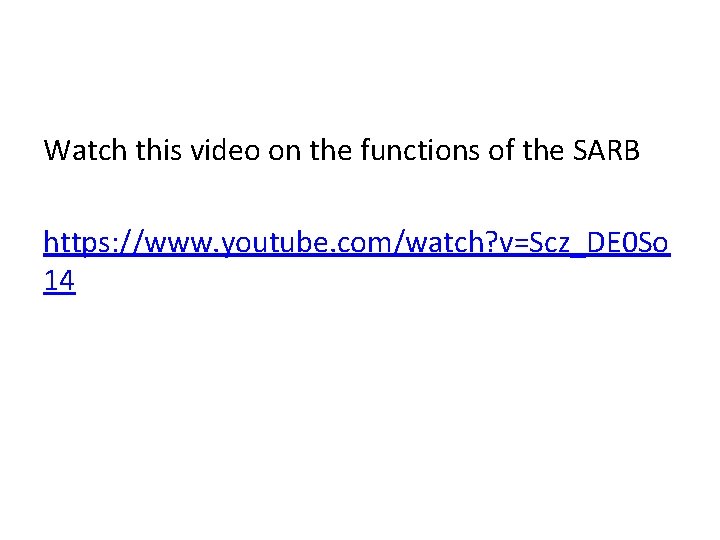 Watch this video on the functions of the SARB

https://www.youtube.com/watch?v=Scz_DE0So14